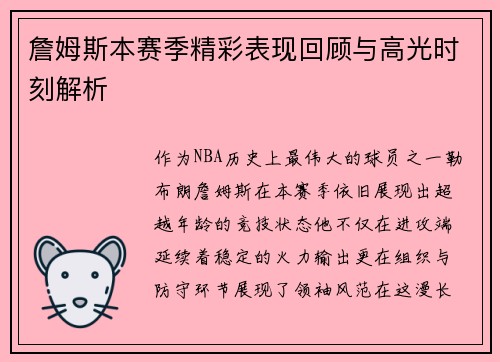 詹姆斯本赛季精彩表现回顾与高光时刻解析

作为NBA历史上最伟大的球员之一勒布朗詹姆斯在本赛季依旧展现出超越年龄的竞技状态他不仅在进攻端延续着稳定的火力输出更在组织与防守环节展现了领袖风范在这漫长